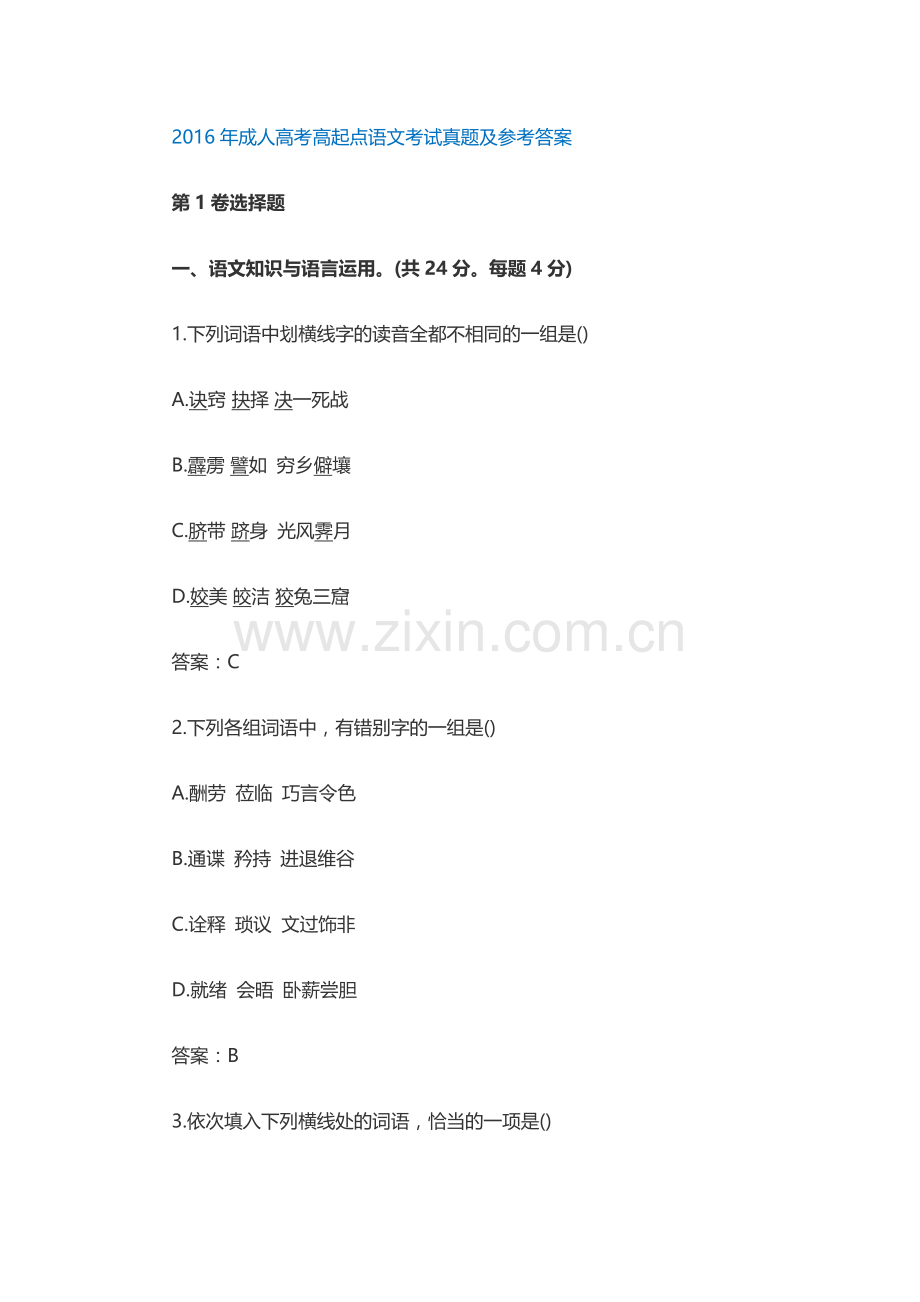 2016 年成人高考高起点语文考试真题及参考答案

第 1 卷选择题

一、语文知识与语言运用。(共 24 分。每题 4 分)

1.下列词语中划横线字的读音全都不相同的一组是()

A.诀窍 抉择 决一死战

B.霹雳 譬如 穷乡僻壤

C.脐带 跻身 光风霁月

D.姣美 皎洁 狡兔三窟

www.zixin.com.cn

答案：C

2.下列各组词语中，有错别字的一组是()

A.酬劳 莅临 巧言令色

B.通谍 矜持 进退维谷

C.诠释 琐议 文过饰非

D.就绪 会晤 卧薪尝胆

答案：B

3.依次填入下列横线处的词语，恰当的一项是()